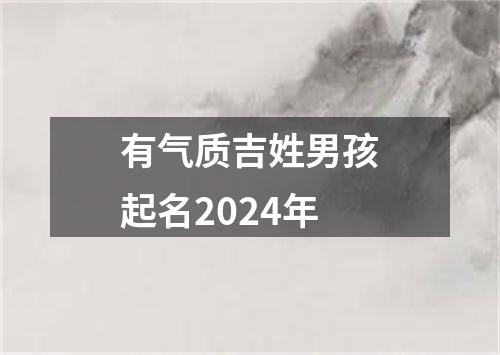 有气质吉姓男孩起名2024年